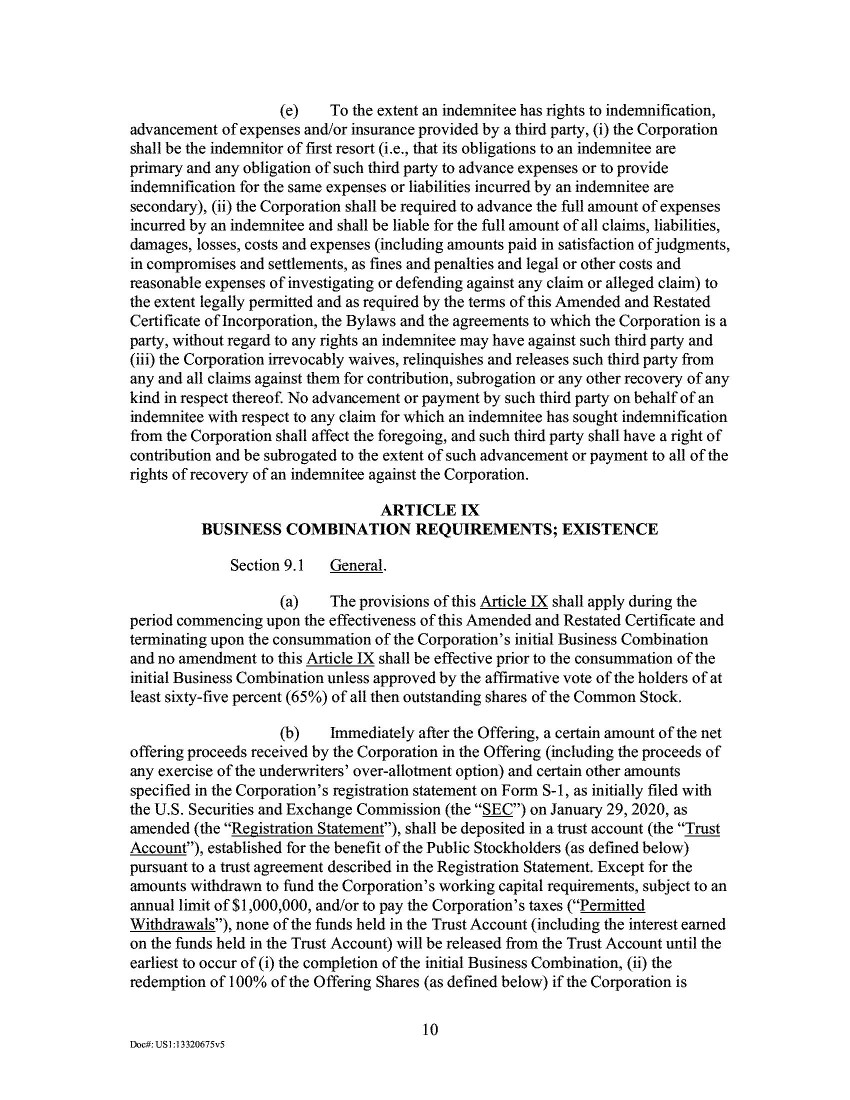 (e) To the extent an indemnitee has rights to indemnification, advancement of expenses and/or insurance provided by a third party, (i) the Corporation shall be the indemnitor of first resort (i.e., that its obligations to an indemnitee are primary and any obligation of such third party to advance expenses or to provide indemnification for the same expenses or liabilities incurred by an indemnitee are secondary), (ii) the Corporation shall be required to advance the full amount of expenses incurred by an indemnitee and shall be liable for the full amount of all claims, liabilities, damages, losses, costs and expenses (including amounts paid in satisfaction of judgments, in compromises and settlements, as fines and penalties and legal or other costs and reasonable expenses of investigating or defending against any claim or alleged claim) to the extent legally permitted and as required by the terms of this Amended and Restated Certificate of Incorporation, the Bylaws and the agreements to which the Corporation is a party, without regard to any rights an indemnitee may have against such third party and (iii) the Corporation irrevocably waives, relinquishes and releases such third party from any and all claims against them for contribution, subrogation or any other recovery of any kind in respect thereof. No advancement or payment by such third party on behalf of an indemnitee with respect to any claim for which an indemnitee has sought indemnification from the Corporation shall affect the foregoing, and such third party shall have a right of contribution and be subrogated to the extent of such advancement or payment to all of the rights of recovery of an indemnitee against the Corporation.

ARTICLE IX
BUSINESS COMBINATION REQUIREMENTS; EXISTENCE

Section 9.1 General.

(a) The provisions of this Article IX shall apply during the period commencing upon the effectiveness of this Amended and Restated Certificate and terminating upon the consummation of the Corporation's initial Business Combination and no amendment to this Article IX shall be effective prior to the consummation of the initial Business Combination unless approved by the affirmative vote of the holders of at least sixty-five percent (65%) of all then outstanding shares of the Common Stock.

(b) Immediately after the Offering, a certain amount of the net offering proceeds received by the Corporation in the Offering (including the proceeds of any exercise of the underwriters' over-allotment option) and certain other amounts specified in the Corporation's registration statement on Form S-1, as initially filed with the U.S. Securities and Exchange Commission (the "SEC") on January 29, 2020, as amended (the "Registration Statement"), shall be deposited in a trust account (the "Trust Account"), established for the benefit of the Public Stockholders (as defined below) pursuant to a trust agreement described in the Registration Statement. Except for the amounts withdrawn to fund the Corporation's working capital requirements, subject to an annual limit of $1,000,000, and/or to pay the Corporation's taxes ("Permitted Withdrawals"), none of the funds held in the Trust Account (including the interest earned on the funds held in the Trust Account) will be released from the Trust Account until the earliest to occur of (i) the completion of the initial Business Combination, (ii) the redemption of 100% of the Offering Shares (as defined below) if the Corporation is

10

Doc#: US1:13320675v5